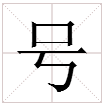 号